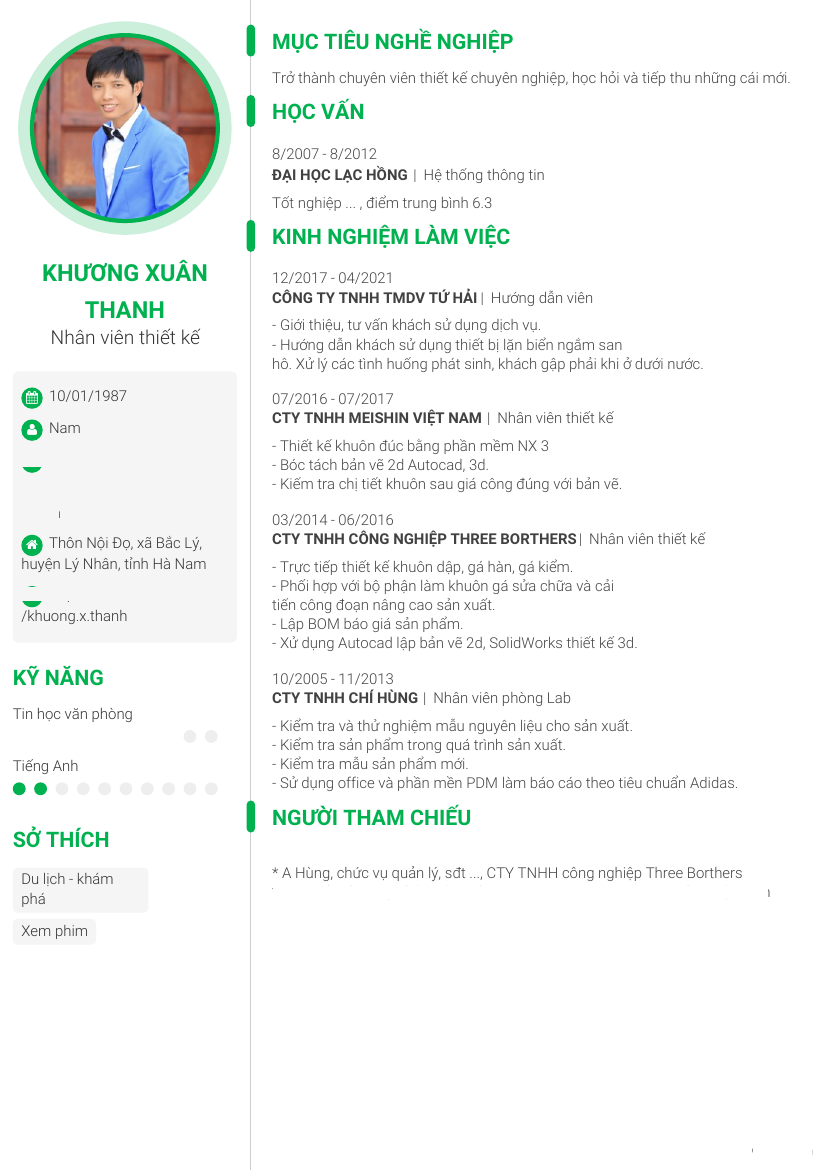 KHƯƠNG XUÂN THANH
Nhân viên thiết kế

10/01/1987
Nam

Thôn Nội Đọ, xã Bắc Lý, huyện Lý Nhân, tỉnh Hà Nam
/khuong.x.thanh

KỸ NĂNG
Tin học văn phòng
Tiếng Anh

SỞ THÍCH
Du lịch - khám phá
Xem phim

MỤC TIÊU NGHỀ NGHIỆP
Trở thành chuyên viên thiết kế chuyên nghiệp, học hỏi và tiếp thu những cái mới.

HỌC VẤN
8/2007 - 8/2012
ĐẠI HỌC LẠC HỒNG | Hệ thống thông tin
Tốt nghiệp ... , điểm trung bình 6.3

KINH NGHIỆM LÀM VIỆC
12/2017 - 04/2021
CÔNG TY TNHH TMDV TỨ HẢI | Hướng dẫn viên
- Giới thiệu, tư vấn khách sử dụng dịch vụ.
- Hướng dẫn khách sử dụng thiết bị lặn biển ngắm san hô. Xử lý các tình huống phát sinh, khách gặp phải khi ở dưới nước.

07/2016 - 07/2017
CTY TNHH MEISHIN VIỆT NAM | Nhân viên thiết kế
- Thiết kế khuôn đúc bằng phần mềm NX 3
- Bóc tách bản vẽ 2d Autocad, 3d.
- Kiểm tra chị tiết khuôn sau giá công đúng với bản vẽ.

03/2014 - 06/2016
CTY TNHH CÔNG NGHIỆP THREE BORTHERS | Nhân viên thiết kế
- Trực tiếp thiết kế khuôn dập, gá hàn, gá kiểm.
- Phối hợp với bộ phận làm khuôn gá sửa chữa và cải tiến công đoạn nâng cao sản xuất.
- Lập BOM báo giá sản phẩm.
- Xử dụng Autocad lập bản vẽ 2d, SolidWorks thiết kế 3d.

10/2005 - 11/2013
CTY TNHH CHÍ HÙNG | Nhân viên phòng Lab
- Kiểm tra và thử nghiệm mẫu nguyên liệu cho sản xuất.
- Kiểm tra sản phẩm trong quá trình sản xuất.
- Kiểm tra mẫu sản phẩm mới.
- Sử dụng office và phần mền PDM làm báo cáo theo tiêu chuẩn Adidas.

NGƯỜI THAM CHIẾU
* A Hùng, chức vụ quản lý, sđt ..., CTY TNHH công nghiệp Three Borthers